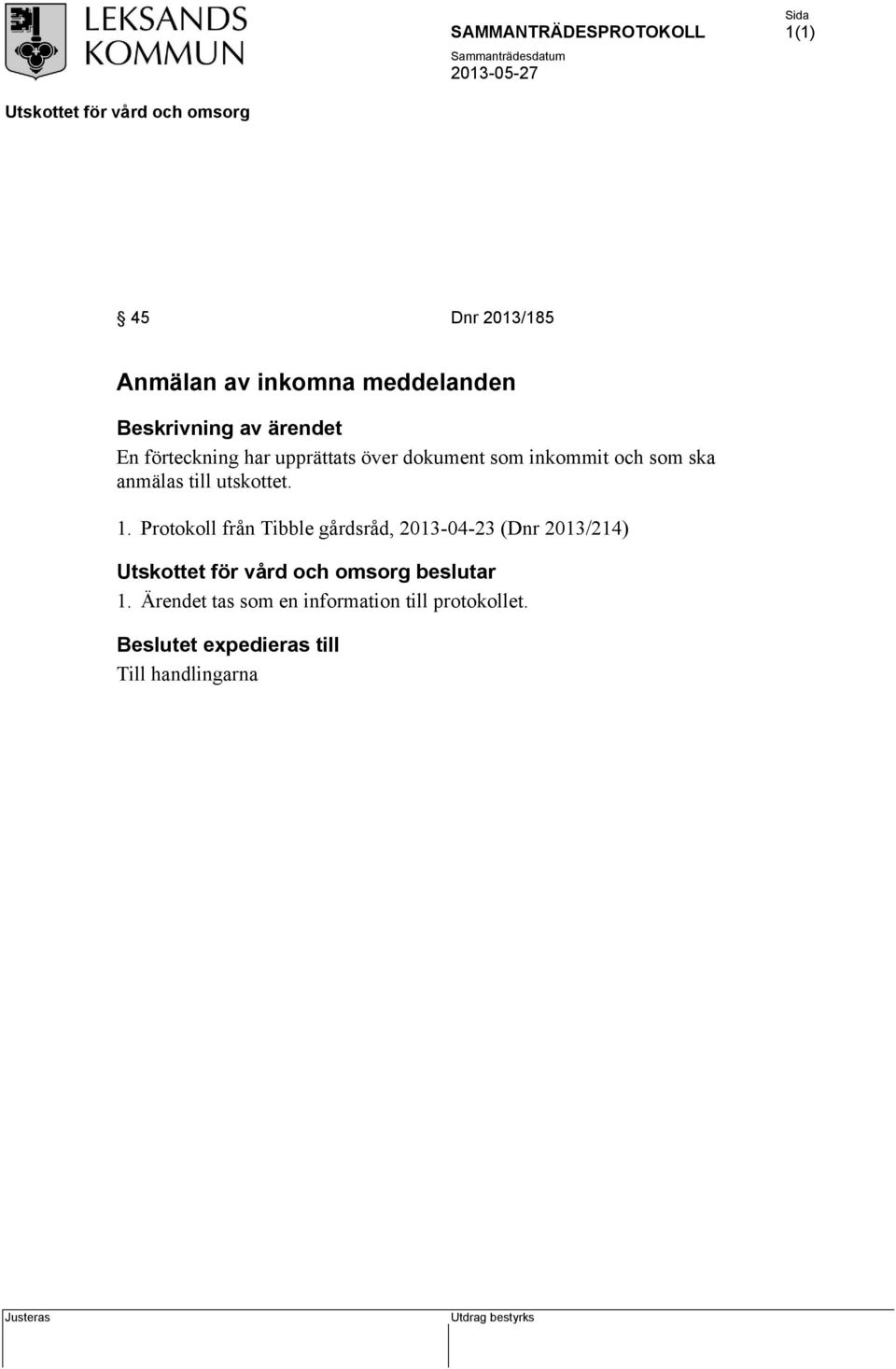 LEKSANDS KOMMUN

SAMMANTRÄDESPROTOKOLL

Sida
1(1)

Sammanträdesdatum
2013-05-27

Utskottet för vård och omsorg

§ 45 Dnr 2013/185

Anmälan av inkomna meddelanden

Beskrivning av ärendet
En förteckning har upprättats över dokument som inkommit och som ska anmälas till utskottet.

1. Protokoll från Tibble gårdsråd, 2013-04-23 (Dnr 2013/214)

Utskottet för vård och omsorg beslutar
1. Ärendet tas som en information till protokollet.

Beslutet expedieras till
Till handlingarna

Justeras

Utdrag bestyrks